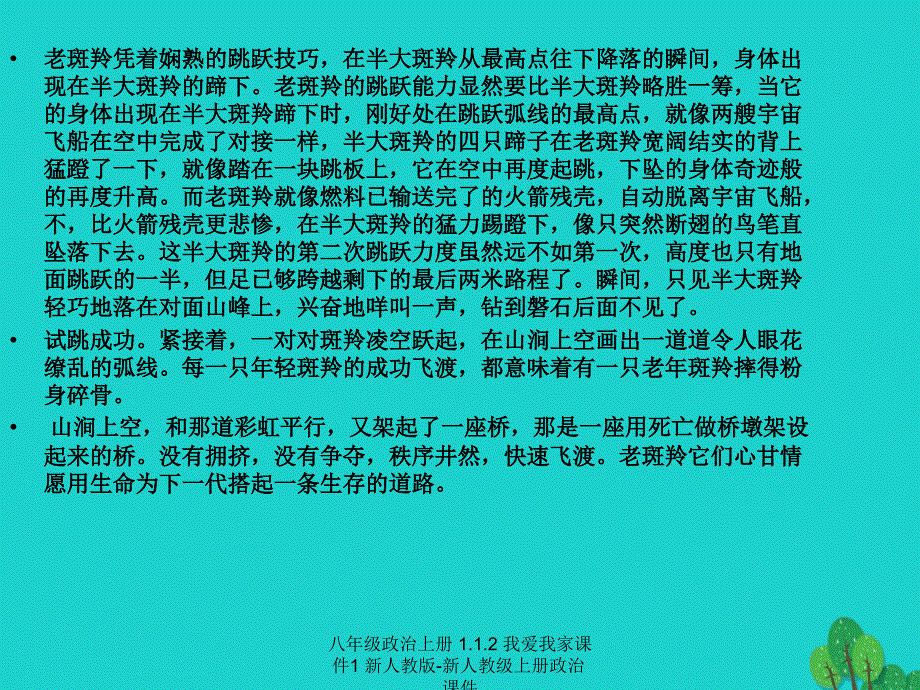 • 老斑羚凭着娴熟的跳跃技巧，在半大斑羚从最高点往下降落的瞬间，身体出现在半大斑羚的蹄下。老斑羚的跳跃能力显然要比半大斑羚略胜一筹，当它的身体出现在半大斑羚蹄下时，刚好处在跳跃弧线的最高点，就像两艘宇宙飞船在空中完成了对接一样，半大斑羚的四只蹄子在老斑羚宽阔结实的背上猛蹬了一下，就像踏在一块跳板上，它在空中再度起跳，下坠的身体奇迹般的再度升高。而老斑羚就像燃料已输送完了的火箭残壳，自动脱离宇宙飞船，不，比火箭残壳更悲惨，在半大斑羚的猛力踢蹬下，像只突然断翅的鸟笔直坠落下去。这半大斑羚的第二次跳跃力度虽然远不如第一次，高度也只有地面跳跃的一半，但足已够跨越剩下的最后两米路程了。瞬间，只见半大斑羚轻巧地落在对面山峰上，兴奋地咩叫一声，钻到磐石后面不见了。

• 试跳成功。紧接着，一对对斑羚凌空跃起，在山涧上空画出一道道令人眼花缭乱的弧线。每一只年轻斑羚的成功飞渡，都意味着有一只老年斑羚摔得粉身碎骨。

• 山涧上空，和那道彩虹平行，又架起了一座桥，那是一座用死亡做桥墩架设起来的桥。没有拥挤，没有争夺，秩序井然，快速飞渡。老斑羚它们心甘情愿用生命为下一代搭起一条生存的道路。

八年级政治上册 1.1.2 我爱我家课件1 新人教版-新人教级上册政治课件